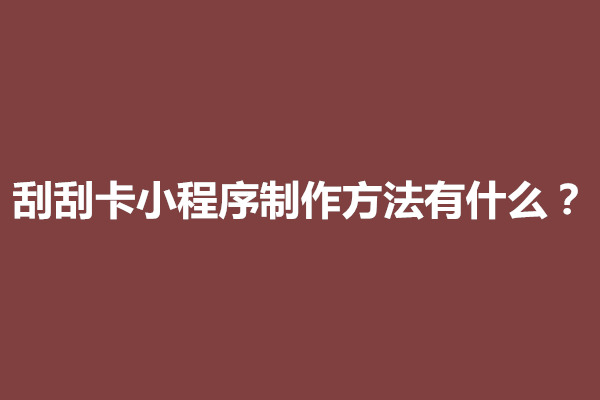 刮刮卡小程序制作方法有什么？